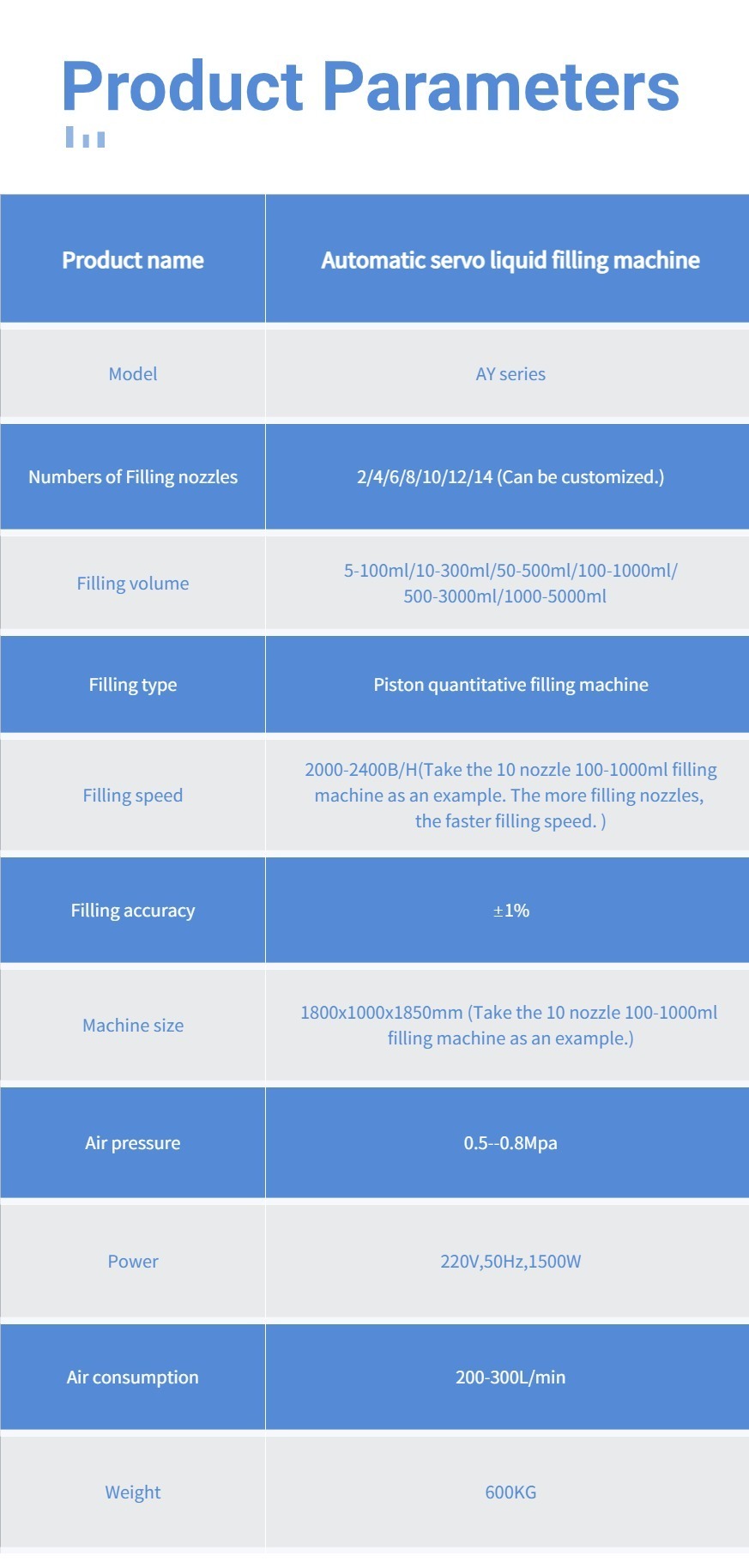 Product Parameters

| Product name | Automatic servo liquid filling machine |
|---|---|
| Model | AY series |
| Numbers of Filling nozzles | 2/4/6/8/10/12/14 (Can be customized.) |
| Filling volume | 5-100ml/10-300ml/50-500ml/100-1000ml/ 500-3000ml/1000-5000ml |
| Filling type | Piston quantitative filling machine |
| Filling speed | 2000-2400B/H(Take the 10 nozzle 100-1000ml filling machine as an example. The more filling nozzles, the faster filling speed. ) |
| Filling accuracy | ±1% |
| Machine size | 1800x1000x1850mm (Take the 10 nozzle 100-1000ml filling machine as an example.) |
| Air pressure | 0.5--0.8Mpa |
| Power | 220V,50Hz,1500W |
| Air consumption | 200-300L/min |
| Weight | 600KG |